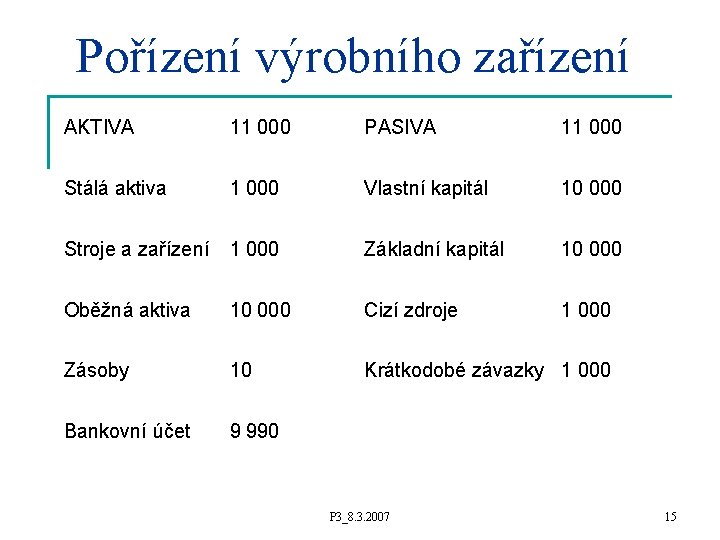 Pořízení výrobního zařízení

| AKTIVA | 11 000 | PASIVA | 11 000 |
|---|---|---|---|
| Stálá aktiva | 1 000 | Vlastní kapitál | 10 000 |
| Stroje a zařízení | 1 000 | Základní kapitál | 10 000 |
| Oběžná aktiva | 10 000 | Cizí zdroje | 1 000 |
| Zásoby | 10 | Krátkodobé závazky | 1 000 |
| Bankovní účet | 9 990 | | |

P3_8.3.2007

15